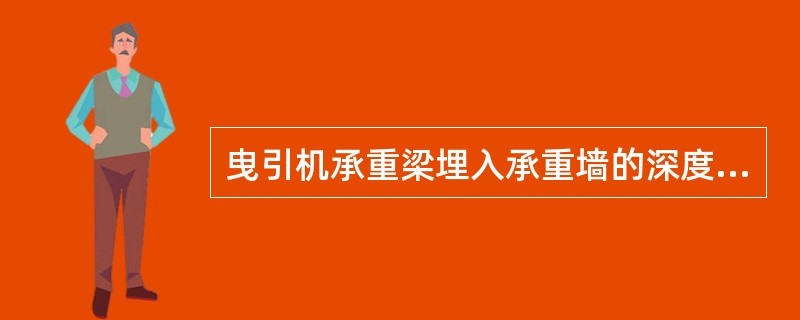 曳引机承重梁埋入承重墙的深度...